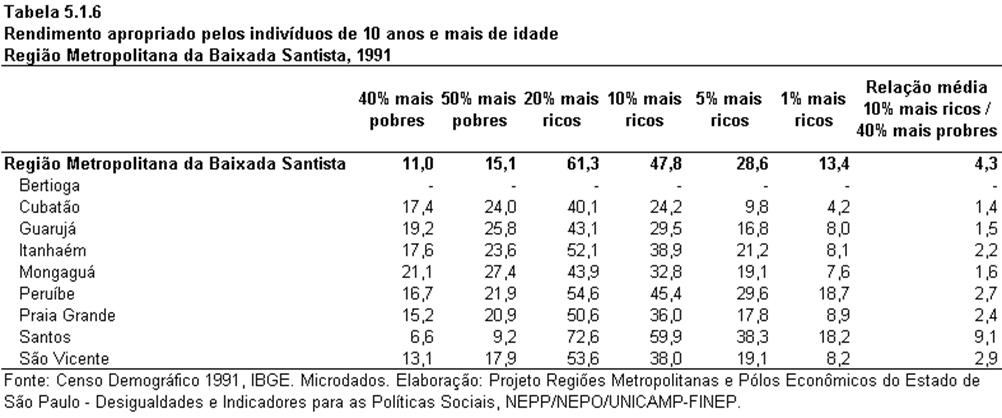 Tabela 5.1.6
Rendimento apropriado pelos indivíduos de 10 anos e mais de idade
Região Metropolitana da Baixada Santista, 1991

| | 40% mais pobres | 50% mais pobres | 20% mais ricos | 10% mais ricos | 5% mais ricos | 1% mais ricos | Relação média 10% mais ricos / 40% mais probres |
|---|---|---|---|---|---|---|---|
| Região Metropolitana da Baixada Santista | 11,0 | 15,1 | 61,3 | 47,8 | 28,6 | 13,4 | 4,3 |
| Bertioga | - | - | - | - | - | - | - |
| Cubatão | 17,4 | 24,0 | 40,1 | 24,2 | 9,8 | 4,2 | 1,4 |
| Guarujá | 19,2 | 25,8 | 43,1 | 29,5 | 16,8 | 8,0 | 1,5 |
| Itanhaém | 17,6 | 23,6 | 52,1 | 38,9 | 21,2 | 8,1 | 2,2 |
| Mongaguá | 21,1 | 27,4 | 43,9 | 32,8 | 19,1 | 7,6 | 1,6 |
| Peruíbe | 16,7 | 21,9 | 54,6 | 45,4 | 29,6 | 18,7 | 2,7 |
| Praia Grande | 15,2 | 20,9 | 50,6 | 36,0 | 17,8 | 8,9 | 2,4 |
| Santos | 6,6 | 9,2 | 72,6 | 59,9 | 38,3 | 18,2 | 9,1 |
| São Vicente | 13,1 | 17,9 | 53,6 | 38,0 | 19,1 | 8,2 | 2,9 |

Fonte: Censo Demográfico 1991, IBGE. Microdados. Elaboração: Projeto Regiões Metropolitanas e Pólos Econômicos do Estado de São Paulo - Desigualdades e Indicadores para as Políticas Sociais, NEPP/NEPO/UNICAMP-FINEP.